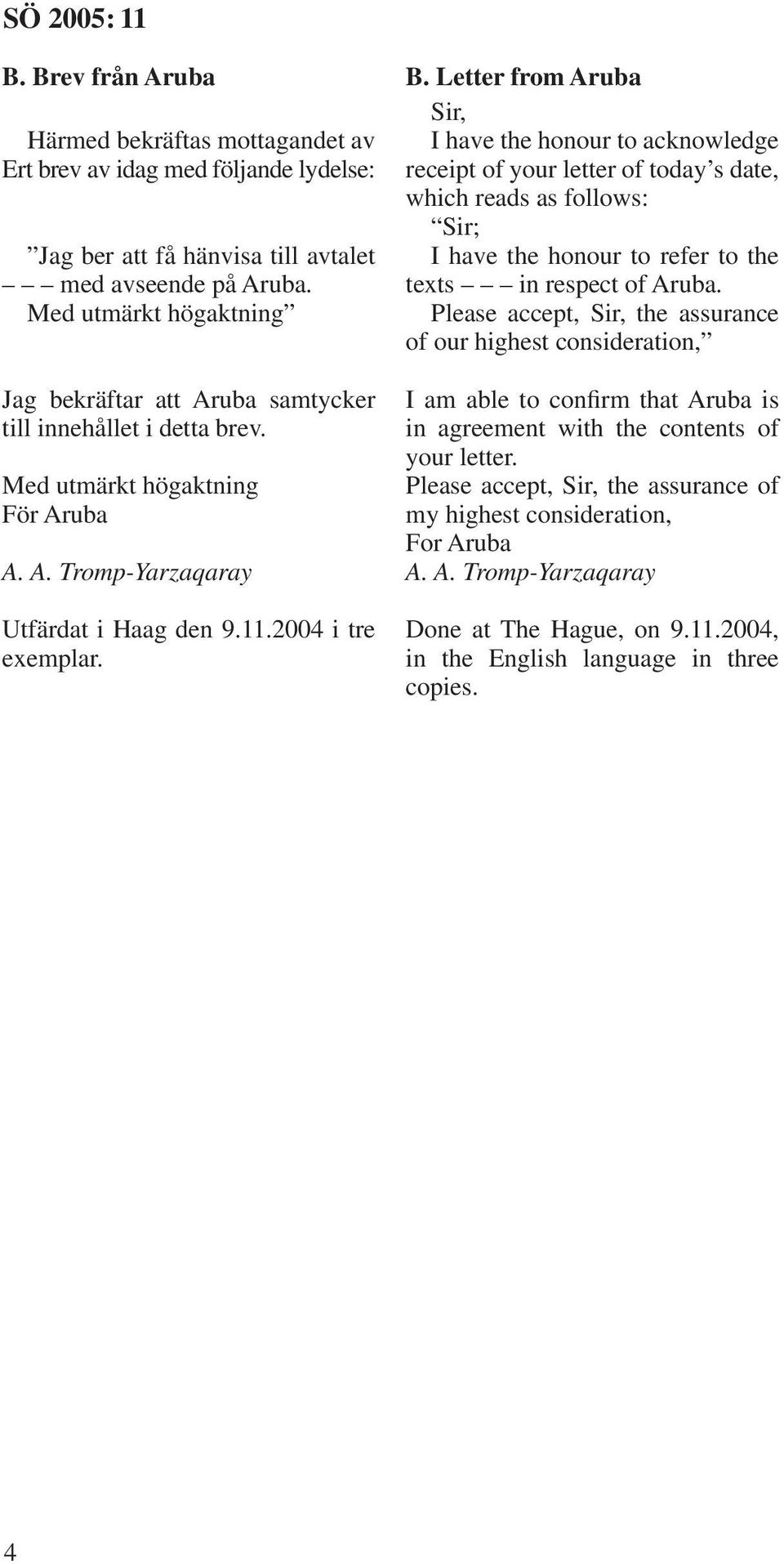 SÖ 2005: 11

B. Brev från Aruba

Härmed bekräftas mottagandet av Ert brev av idag med följande lydelse:

”Jag ber att få hänvisa till avtalet – – – med avseende på Aruba.
Med utmärkt högaktning”

Jag bekräftar att Aruba samtycker till innehållet i detta brev.

Med utmärkt högaktning
För Aruba

A. A. Tromp-Yarzaqaray

Utfärdat i Haag den 9.11.2004 i tre exemplar.

B. Letter from Aruba

Sir,
I have the honour to acknowledge receipt of your letter of today’s date, which reads as follows:
“Sir;
I have the honour to refer to the texts – – – in respect of Aruba.
Please accept, Sir, the assurance of our highest consideration,”

I am able to confirm that Aruba is in agreement with the contents of your letter.
Please accept, Sir, the assurance of my highest consideration,
For Aruba
A. A. Tromp-Yarzaqaray

Done at The Hague, on 9.11.2004, in the English language in three copies.

4